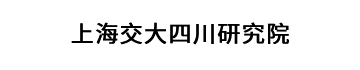 上海交大四川研究院